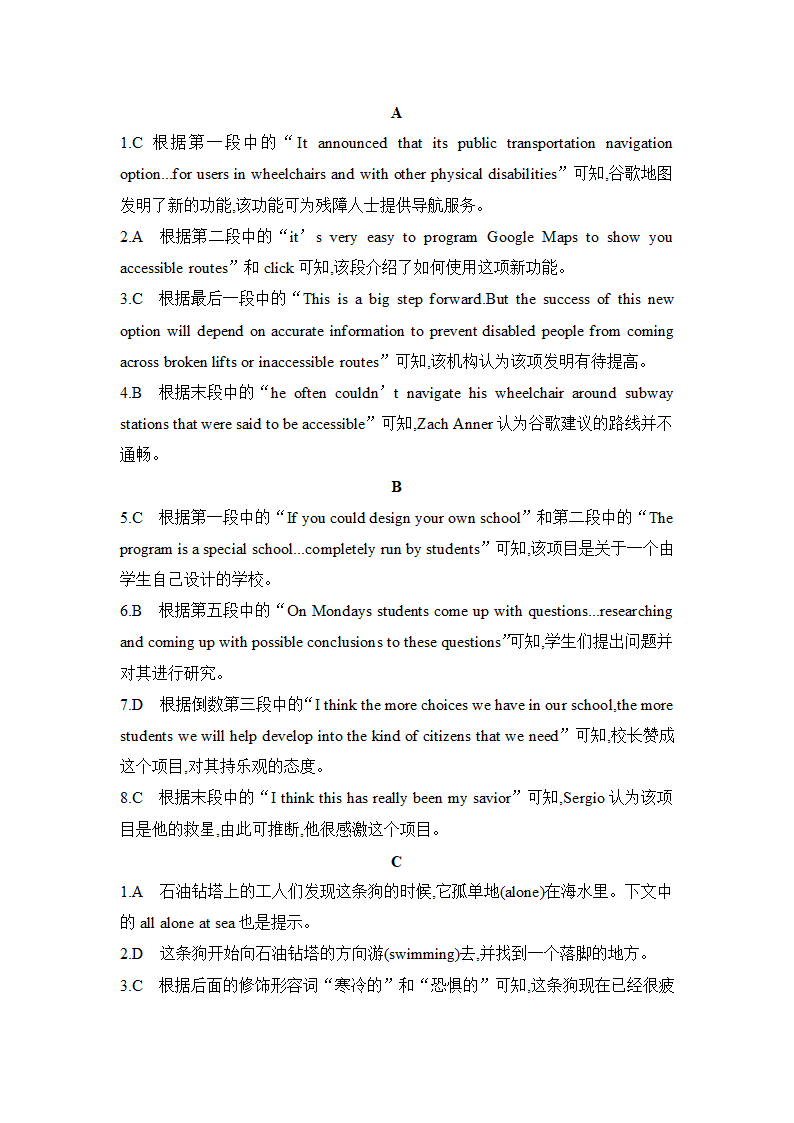 A

1.C 根据第一段中的“It announced that its public transportation navigation option...for users in wheelchairs and with other physical disabilities”可知,谷歌地图发明了新的功能,该功能可为残障人士提供导航服务。

2.A 根据第二段中的“it’s very easy to program Google Maps to show you accessible routes”和 click 可知,该段介绍了如何使用这项新功能。

3.C 根据最后一段中的“This is a big step forward.But the success of this new option will depend on accurate information to prevent disabled people from coming across broken lifts or inaccessible routes”可知,该机构认为该项发明有待提高。

4.B 根据末段中的“he often couldn’t navigate his wheelchair around subway stations that were said to be accessible”可知,Zach Anner 认为谷歌建议的路线并不通畅。

B

5.C 根据第一段中的“If you could design your own school”和第二段中的“The program is a special school...completely run by students”可知,该项目是关于一个由学生自己设计的学校。

6.B 根据第五段中的“On Mondays students come up with questions...researching and coming up with possible conclusions to these questions”可知,学生们提出问题并对其进行研究。

7.D 根据倒数第三段中的“I think the more choices we have in our school,the more students we will help develop into the kind of citizens that we need”可知,校长赞成这个项目,对其持乐观的态度。

8.C 根据末段中的“I think this has really been my savior”可知,Sergio 认为该项目是他的救星,由此可推断,他很感激这个项目。

C

1.A 石油钻塔上的工人们发现这条狗的时候,它孤单地(alone)在海水里。下文中的 all alone at sea 也是提示。

2.D 这条狗开始向石油钻塔的方向游(swimming)去,并找到一个落脚的地方。

3.C 根据后面的修饰形容词“寒冷的”和“恐惧的”可知,这条狗现在已经很疲